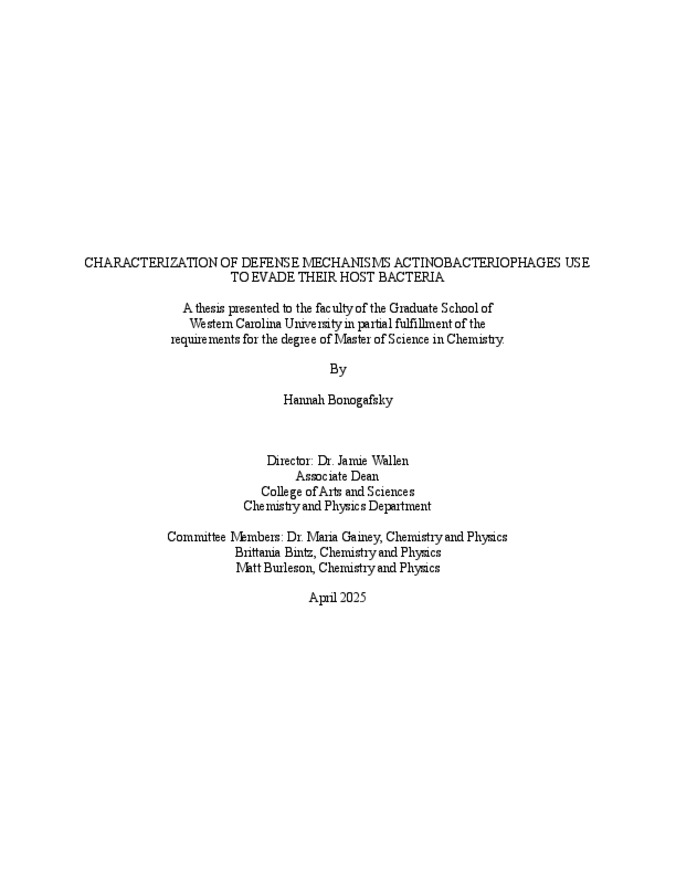 CHARACTERIZATION OF DEFENSE MECHANISMS ACTINOBACTERIOPHAGES USE TO EVADE THEIR HOST BACTERIA

A thesis presented to the faculty of the Graduate School of Western Carolina University in partial fulfillment of the requirements for the degree of Master of Science in Chemistry.

By

Hannah Bonogafsky

Director: Dr. Jamie Wallen
Associate Dean
College of Arts and Sciences
Chemistry and Physics Department

Committee Members: Dr. Maria Gainey, Chemistry and Physics
Brittania Bintz, Chemistry and Physics
Matt Burleson, Chemistry and Physics

April 2025